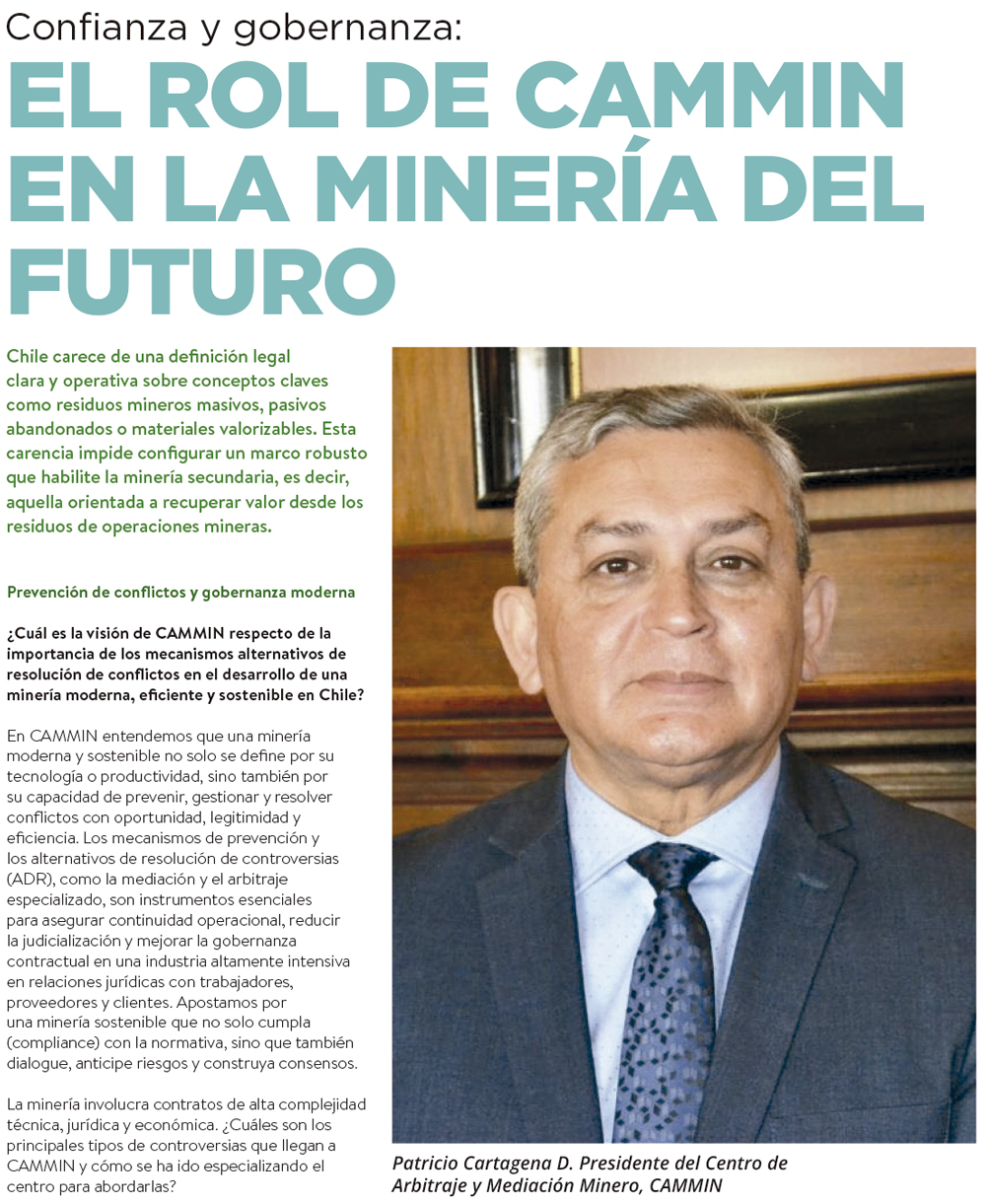 Confianza y gobernanza:
EL ROL DE CAMMIN EN LA MINERÍA DEL FUTURO

Chile carece de una definición legal clara y operativa sobre conceptos claves como residuos mineros masivos, pasivos abandonados o materiales valorizables. Esta carencia impide configurar un marco robusto que habilite la minería secundaria, es decir, aquella orientada a recuperar valor desde los residuos de operaciones mineras.

Prevención de conflictos y gobernanza moderna

¿Cuál es la visión de CAMMIN respecto de la importancia de los mecanismos alternativos de resolución de conflictos en el desarrollo de una minería moderna, eficiente y sostenible en Chile?

En CAMMIN entendemos que una minería moderna y sostenible no solo se define por su tecnología o productividad, sino también por su capacidad de prevenir, gestionar y resolver conflictos con oportunidad, legitimidad y eficiencia. Los mecanismos de prevención y los alternativos de resolución de controversias (ADR), como la mediación y el arbitraje especializado, son instrumentos esenciales para asegurar continuidad operacional, reducir la judicialización y mejorar la gobernanza contractual en una industria altamente intensiva en relaciones jurídicas con trabajadores, proveedores y clientes. Apostamos por una minería sostenible que no solo cumpla (compliance) con la normativa, sino que también dialogue, anticipe riesgos y construya consensos.

La minería involucra contratos de alta complejidad técnica, jurídica y económica. ¿Cuáles son los principales tipos de controversias que llegan a CAMMIN y cómo se ha ido especializando el centro para abordarlas?

Patricio Cartagena D. Presidente del Centro de Arbitraje y Mediación Minero, CAMMIN